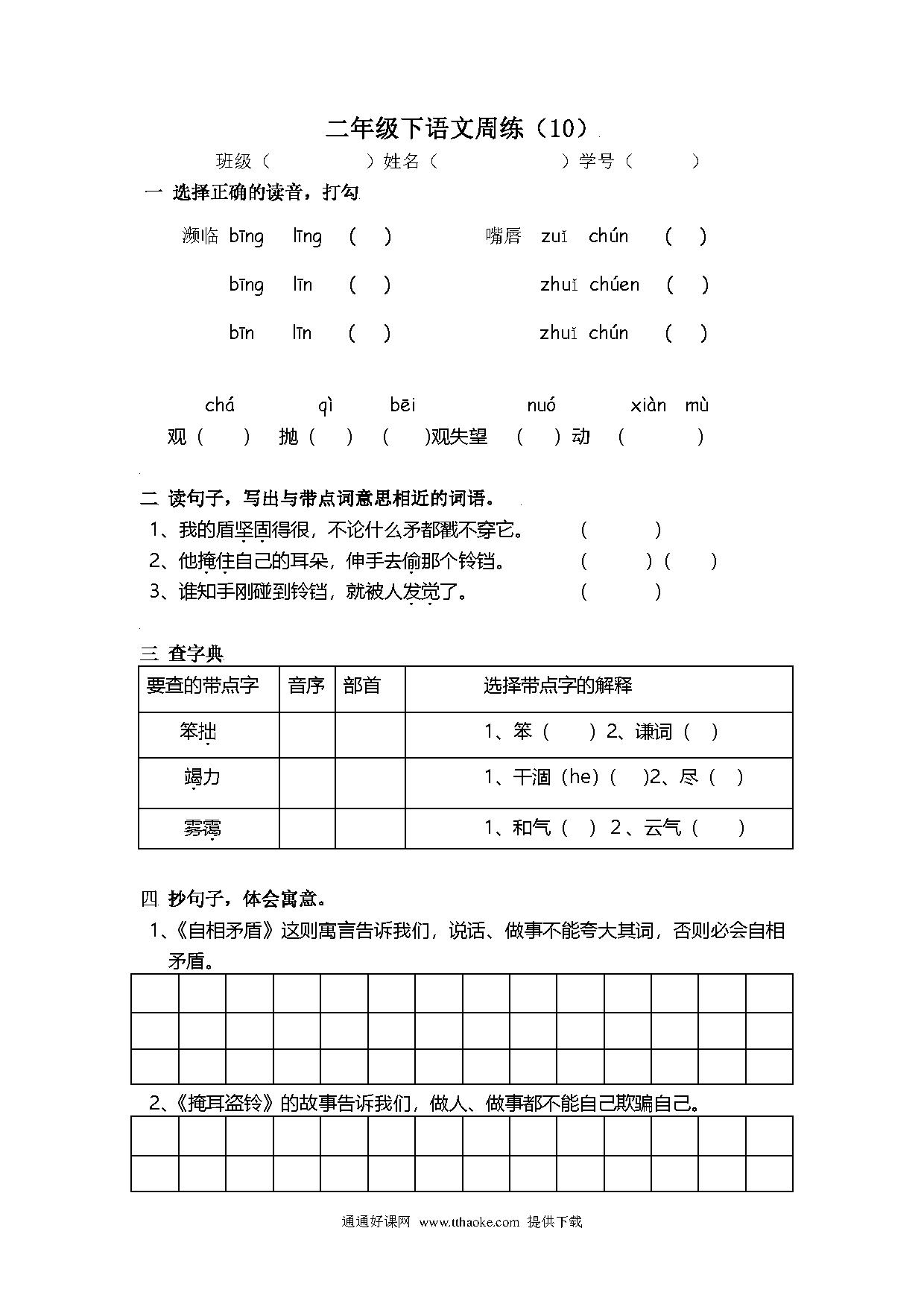 二年级下语文周练（10）

班级（　　　　）姓名（　　　　　）学号（　　　）

一 选择正确的读音，打勾

濒临 bīng　līng　（　）　　嘴唇 zuǐ　chún　（　）

bīng　līn　（　）　　zhuǐ　chúen　（　）

bīn　līn　（　）　　zhuǐ　chún　（　）

chá　qì　bēi　nuó　xiàn　mù

观（　）　抛（　）　（　）观失望　（　）动　（　　）

二 读句子，写出与带点词意思相近的词语。

1、我的盾坚固得很，不论什么矛都戳不穿它。　　（　　）

2、他掩住自己的耳朵，伸手去偷那个铃铛。　　（　　）（　　）

3、谁知手刚碰到铃铛，就被人发觉了。　　（　　）

三 查字典

| 要查的带点字 | 音序 | 部首 | 选择带点字的解释 |
|---|---|---|---|
| 笨拙 | | | 1、笨（　）2、谦词（　） |
| 竭力 | | | 1、干涸（he）（　）2、尽（　） |
| 雾霭 | | | 1、和气（　）2、云气（　） |

四 抄句子，体会寓意。

1、《自相矛盾》这则寓言告诉我们，说话、做事不能夸大其词，否则必会自相矛盾。

2、《掩耳盗铃》的故事告诉我们，做人、做事都不能自己欺骗自己。

通通好课网 www.tthaoke.com 提供下载